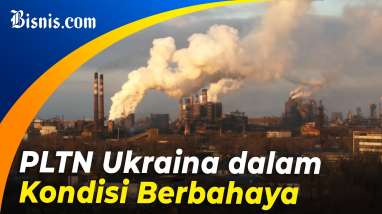 Bisnis.com

PLTN Ukraina dalam Kondisi Berbahaya